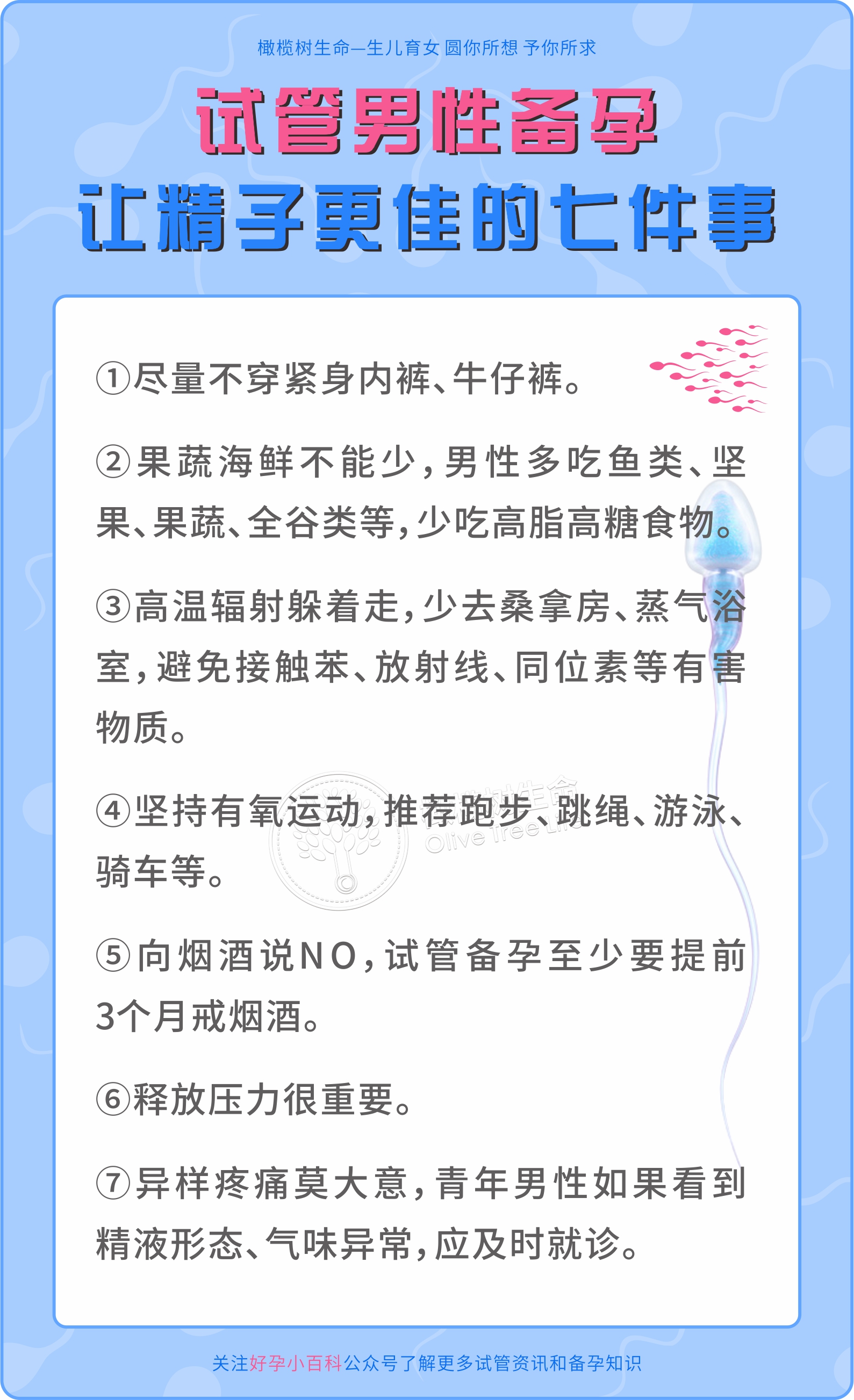 橄榄树生命—生儿育女 圆你所想 予你所求

试管男性备孕
让精子更佳的七件事

①尽量不穿紧身内裤、牛仔裤。

②果蔬海鲜不能少，男性多吃鱼类、坚果、果蔬、全谷类等，少吃高脂高糖食物。

③高温辐射躲着走，少去桑拿房、蒸气浴室，避免接触苯、放射线、同位素等有害物质。

④坚持有氧运动，推荐跑步、跳绳、游泳、骑车等。

橄榄树生命
Olive Tree Life

⑤向烟酒说NO，试管备孕至少要提前3个月戒烟酒。

⑥释放压力很重要。

⑦异样疼痛莫大意，青年男性如果看到精液形态、气味异常，应及时就诊。

关注好孕小百科公众号了解更多试管资讯和备孕知识